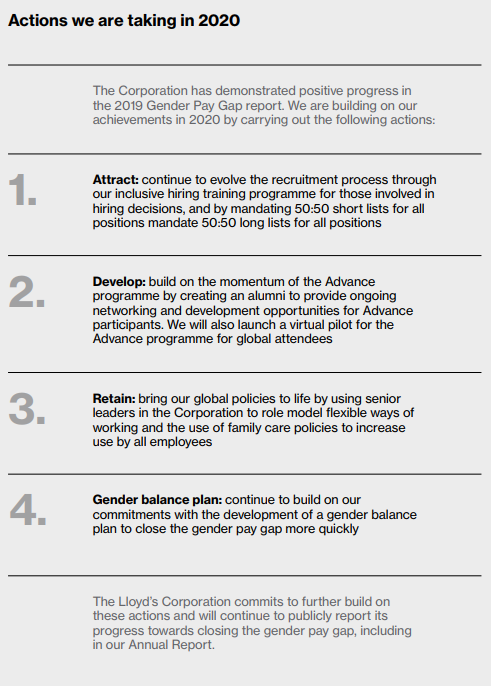 Actions we are taking in 2020

The Corporation has demonstrated positive progress in the 2019 Gender Pay Gap report. We are building on our achievements in 2020 by carrying out the following actions:

1.

Attract: continue to evolve the recruitment process through our inclusive hiring training programme for those involved in hiring decisions, and by mandating 50:50 short lists for all positions mandate 50:50 long lists for all positions

2.

Develop: build on the momentum of the Advance programme by creating an alumni to provide ongoing networking and development opportunities for Advance participants. We will also launch a virtual pilot for the Advance programme for global attendees

3.

Retain: bring our global policies to life by using senior leaders in the Corporation to role model flexible ways of working and the use of family care policies to increase use by all employees

4.

Gender balance plan: continue to build on our commitments with the development of a gender balance plan to close the gender pay gap more quickly

The Lloyd's Corporation commits to further build on these actions and will continue to publicly report its progress towards closing the gender pay gap, including in our Annual Report.